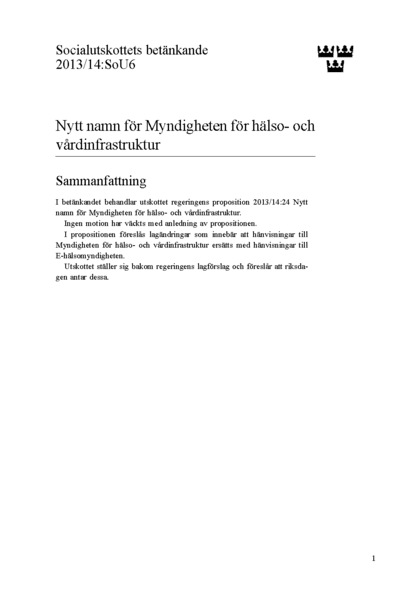 Socialutskottets betänkande
2013/14:SoU6

Nytt namn för Myndigheten för hälso- och vårdinfrastruktur

Sammanfattning

I betänkandet behandlar utskottet regeringens proposition 2013/14:24 Nytt namn för Myndigheten för hälso- och vårdinfrastruktur.

Ingen motion har väckts med anledning av propositionen.

I propositionen föreslås lagändringar som innebär att hänvisningar till Myndigheten för hälso- och vårdinfrastruktur ersätts med hänvisningar till E-hälsomyndigheten.

Utskottet ställer sig bakom regeringens lagförslag och föreslår att riksdagen antar dessa.

1